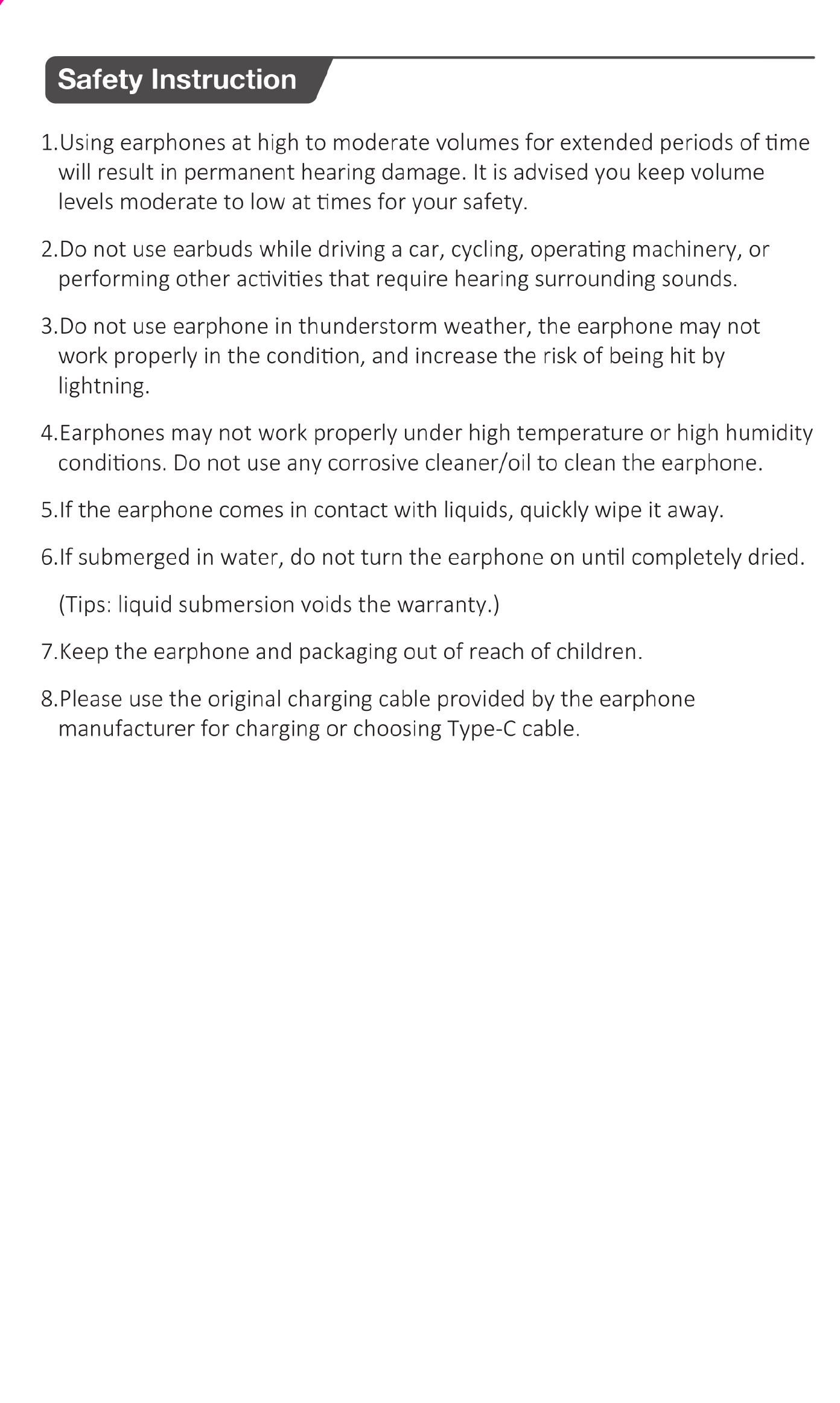 Safety Instruction

1.Using earphones at high to moderate volumes for extended periods of time will result in permanent hearing damage. It is advised you keep volume levels moderate to low at times for your safety.

2.Do not use earbuds while driving a car, cycling, operating machinery, or performing other activities that require hearing surrounding sounds.

3.Do not use earphone in thunderstorm weather, the earphone may not work properly in the condition, and increase the risk of being hit by lightning.

4.Earphones may not work properly under high temperature or high humidity conditions. Do not use any corrosive cleaner/oil to clean the earphone.

5.If the earphone comes in contact with liquids, quickly wipe it away.

6.If submerged in water, do not turn the earphone on until completely dried.

(Tips: liquid submersion voids the warranty.)

7.Keep the earphone and packaging out of reach of children.

8.Please use the original charging cable provided by the earphone manufacturer for charging or choosing Type-C cable.